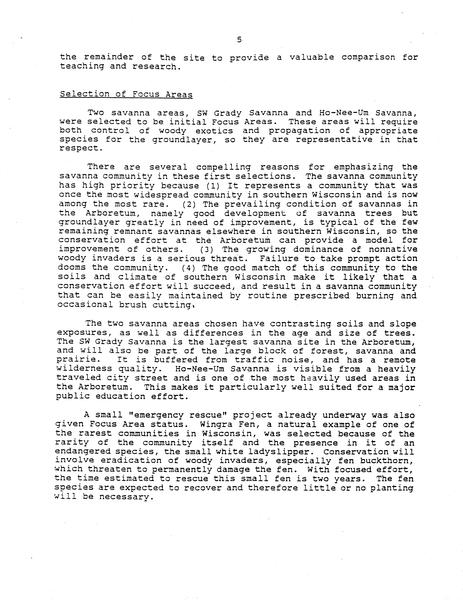 5

the remainder of the site to provide a valuable comparison for teaching and research.

Selection of Focus Areas

Two savanna areas, SW Grady Savanna and Ho-Nee-Um Savanna, were selected to be initial Focus Areas. These areas will require both control of woody exotics and propagation of appropriate species for the groundlayer, so they are representative in that respect.

There are several compelling reasons for emphasizing the savanna community in these first selections. The savanna community has high priority because (1) It represents a community that was once the most widespread community in southern Wisconsin and is now among the most rare. (2) The prevailing condition of savannas in the Arboretum, namely good development of savanna trees but groundlayer greatly in need of improvement, is typical of the few remaining remnant savannas elsewhere in southern Wisconsin, so the conservation effort at the Arboretum can provide a model for improvement of others. (3) The growing dominance of nonnative woody invaders is a serious threat. Failure to take prompt action dooms the community. (4) The good match of this community to the soils and climate of southern Wisconsin make it likely that a conservation effort will succeed, and result in a savanna community that can be easily maintained by routine prescribed burning and occasional brush cutting.

The two savanna areas chosen have contrasting soils and slope exposures, as well as differences in the age and size of trees. The SW Grady Savanna is the largest savanna site in the Arboretum, and will also be part of the large block of forest, savanna and prairie. It is buffered from traffic noise, and has a remote wilderness quality. Ho-Nee-Um Savanna is visible from a heavily traveled city street and is one of the most heavily used areas in the Arboretum. This makes it particularly well suited for a major public education effort.

A small "emergency rescue" project already underway was also given Focus Area status. Wingra Fen, a natural example of one of the rarest communities in Wisconsin, was selected because of the rarity of the community itself and the presence in it of an endangered species, the small white ladyslipper. Conservation will involve eradication of woody invaders, especially fen buckthorn, which threaten to permanently damage the fen. With focused effort, the time estimated to rescue this small fen is two years. The fen species are expected to recover and therefore little or no planting will be necessary.